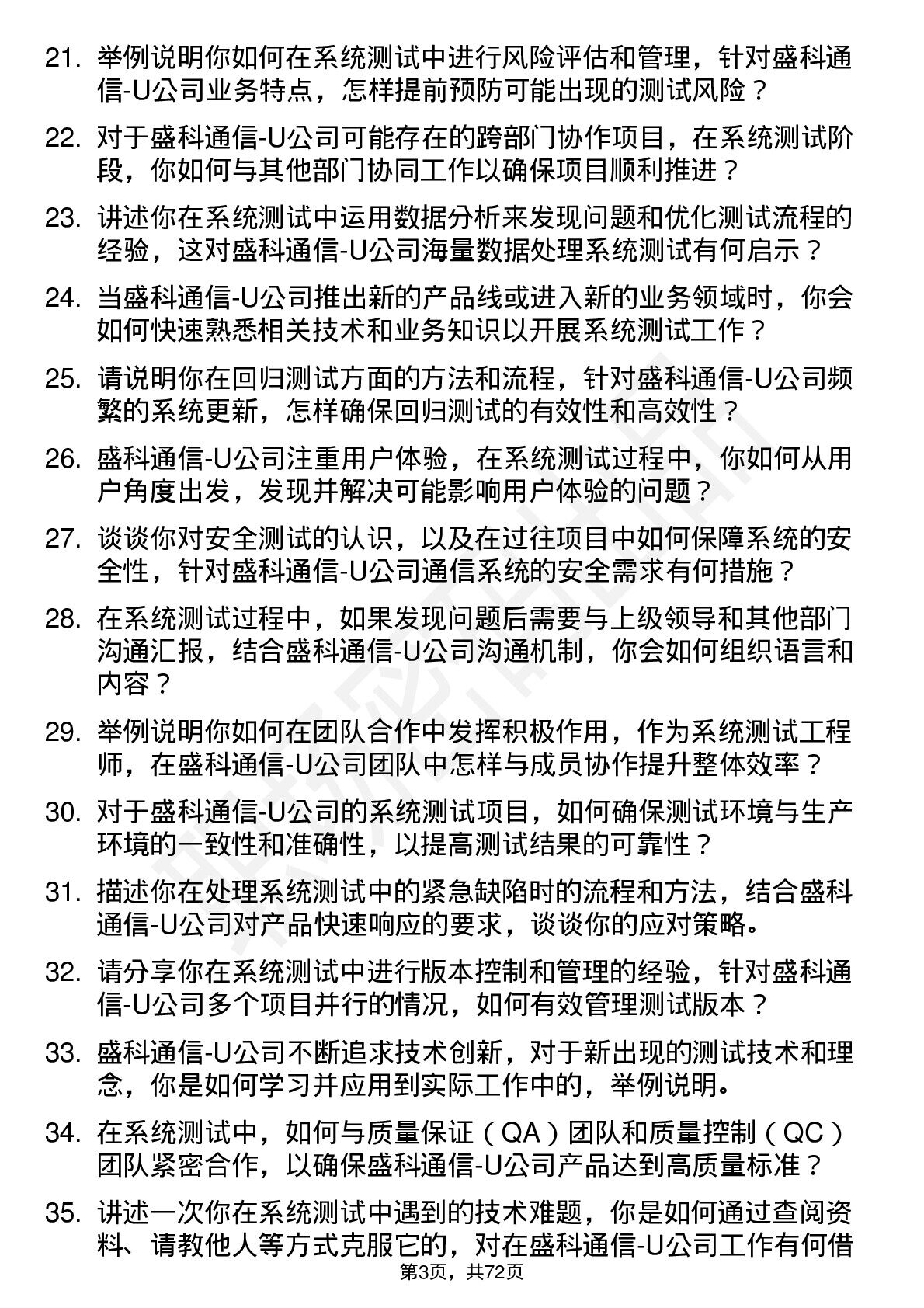 21. 举例说明你如何在系统测试中进行风险评估和管理，针对盛科通信-U公司业务特点，怎样提前预防可能出现的测试风险？

22. 对于盛科通信-U公司可能存在的跨部门协作项目，在系统测试阶段，你如何与其他部门协同工作以确保项目顺利推进？

23. 讲述你在系统测试中运用数据分析来发现问题和优化测试流程的经验，这对盛科通信-U公司海量数据处理系统测试有何启示？

24. 当盛科通信-U公司推出新的产品线或进入新的业务领域时，你会如何快速熟悉相关技术和业务知识以开展系统测试工作？

25. 请说明你在回归测试方面的方法和流程，针对盛科通信-U公司频繁的系统更新，怎样确保回归测试的有效性和高效性？

26. 盛科通信-U公司注重用户体验，在系统测试过程中，你如何从用户角度出发，发现并解决可能影响用户体验的问题？

27. 谈谈你对安全测试的认识，以及在过往项目中如何保障系统的安全性，针对盛科通信-U公司通信系统的安全需求有何措施？

28. 在系统测试过程中，如果发现问题后需要与上级领导和其他部门沟通汇报，结合盛科通信-U公司沟通机制，你会如何组织语言和内容？

29. 举例说明你如何在团队合作中发挥积极作用，作为系统测试工程师，在盛科通信-U公司团队中怎样与成员协作提升整体效率？

30. 对于盛科通信-U公司的系统测试项目，如何确保测试环境与生产环境的一致性和准确性，以提高测试结果的可靠性？

31. 描述你在处理系统测试中的紧急缺陷时的流程和方法，结合盛科通信-U公司对产品快速响应的要求，谈谈你的应对策略。

32. 请分享你在系统测试中进行版本控制和管理的经验，针对盛科通信-U公司多个项目并行的情况，如何有效管理测试版本？

33. 盛科通信-U公司不断追求技术创新，对于新出现的测试技术和理念，你是如何学习并应用到实际工作中的，举例说明。

34. 在系统测试中，如何与质量保证（QA）团队和质量控制（QC）团队紧密合作，以确保盛科通信-U公司产品达到高质量标准？

35. 讲述一次你在系统测试中遇到的技术难题，你是如何通过查阅资料、请教他人等方式克服它的，对在盛科通信-U公司工作有何借

第3页，共72页